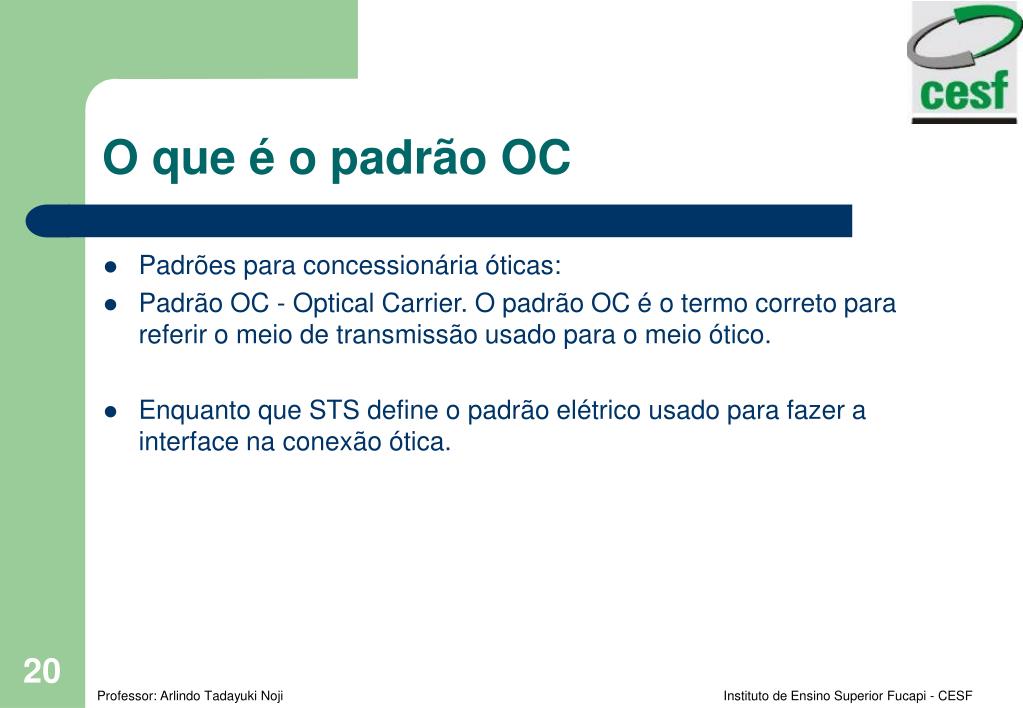 cesf

O que é o padrão OC

- Padrões para concessionária óticas:
- Padrão OC - Optical Carrier. O padrão OC é o termo correto para referir o meio de transmissão usado para o meio ótico.

- Enquanto que STS define o padrão elétrico usado para fazer a interface na conexão ótica.

20

Professor: Arlindo Tadayuki Noji

Instituto de Ensino Superior Fucapi - CESF